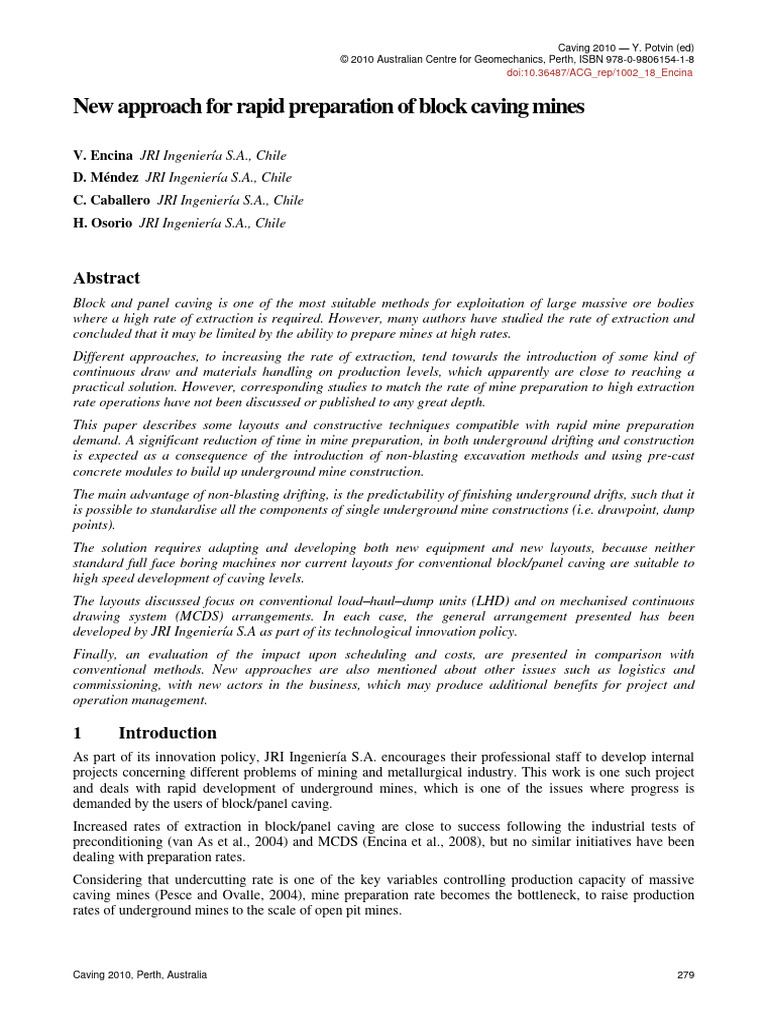 Caving 2010 — Y. Potvin (ed)
© 2010 Australian Centre for Geomechanics, Perth, ISBN 978-0-9806154-1-8
doi:10.36487/ACG_rep/1002_18_Encina

New approach for rapid preparation of block caving mines

V. Encina JRI Ingeniería S.A., Chile
D. Méndez JRI Ingeniería S.A., Chile
C. Caballero JRI Ingeniería S.A., Chile
H. Osorio JRI Ingeniería S.A., Chile

Abstract

Block and panel caving is one of the most suitable methods for exploitation of large massive ore bodies where a high rate of extraction is required. However, many authors have studied the rate of extraction and concluded that it may be limited by the ability to prepare mines at high rates.

Different approaches, to increasing the rate of extraction, tend towards the introduction of some kind of continuous draw and materials handling on production levels, which apparently are close to reaching a practical solution. However, corresponding studies to match the rate of mine preparation to high extraction rate operations have not been discussed or published to any great depth.

This paper describes some layouts and constructive techniques compatible with rapid mine preparation demand. A significant reduction of time in mine preparation, in both underground drifting and construction is expected as a consequence of the introduction of non-blasting excavation methods and using pre-cast concrete modules to build up underground mine construction.

The main advantage of non-blasting drifting, is the predictability of finishing underground drifts, such that it is possible to standardise all the components of single underground mine constructions (i.e. drawpoint, dump points).

The solution requires adapting and developing both new equipment and new layouts, because neither standard full face boring machines nor current layouts for conventional block/panel caving are suitable to high speed development of caving levels.

The layouts discussed focus on conventional load–haul–dump units (LHD) and on mechanised continuous drawing system (MCDS) arrangements. In each case, the general arrangement presented has been developed by JRI Ingeniería S.A as part of its technological innovation policy.

Finally, an evaluation of the impact upon scheduling and costs, are presented in comparison with conventional methods. New approaches are also mentioned about other issues such as logistics and commissioning, with new actors in the business, which may produce additional benefits for project and operation management.

1 Introduction

As part of its innovation policy, JRI Ingeniería S.A. encourages their professional staff to develop internal projects concerning different problems of mining and metallurgical industry. This work is one such project and deals with rapid development of underground mines, which is one of the issues where progress is demanded by the users of block/panel caving.

Increased rates of extraction in block/panel caving are close to success following the industrial tests of preconditioning (van As et al., 2004) and MCDS (Encina et al., 2008), but no similar initiatives have been dealing with preparation rates.

Considering that undercutting rate is one of the key variables controlling production capacity of massive caving mines (Pesce and Ovalle, 2004), mine preparation rate becomes the bottleneck, to raise production rates of underground mines to the scale of open pit mines.

Caving 2010, Perth, Australia 279